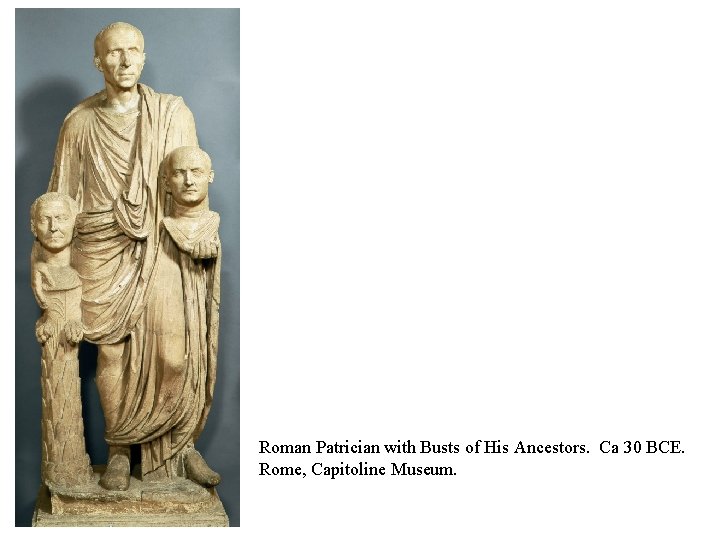 Roman Patrician with Busts of His Ancestors. Ca 30 BCE. Rome, Capitoline Museum.